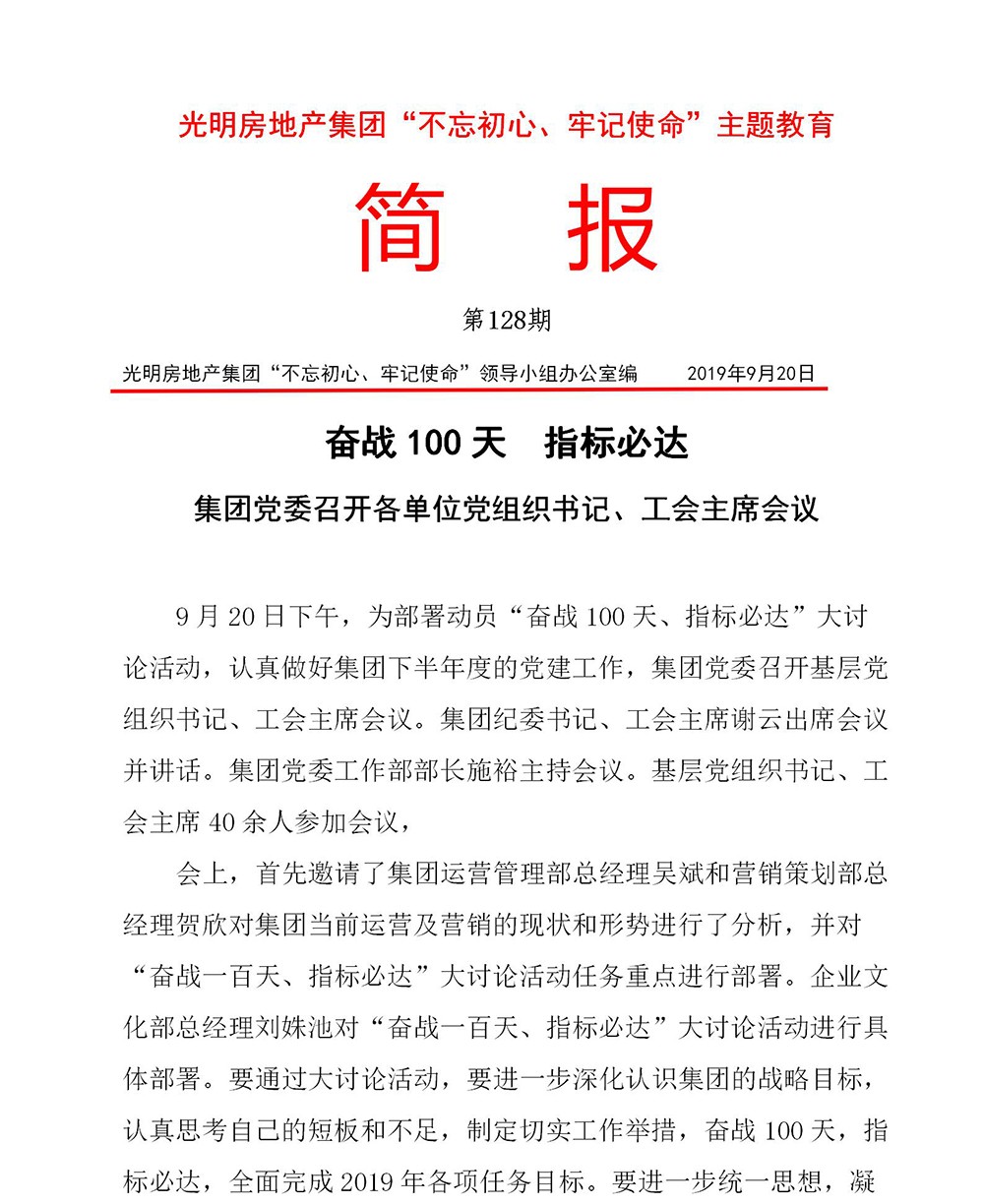 光明房地产集团“不忘初心、牢记使命”主题教育

简　报

第128期

光明房地产集团“不忘初心、牢记使命”领导小组办公室编　　2019年9月20日

奋战 100 天　指标必达

集团党委召开各单位党组织书记、工会主席会议

9 月 20 日下午，为部署动员“奋战 100 天、指标必达”大讨论活动，认真做好集团下半年度的党建工作，集团党委召开基层党组织书记、工会主席会议。集团纪委书记、工会主席谢云出席会议并讲话。集团党委工作部部长施裕主持会议。基层党组织书记、工会主席 40 余人参加会议，

会上，首先邀请了集团运营管理部总经理吴斌和营销策划部总经理贺欣对集团当前运营及营销的现状和形势进行了分析，并对“奋战一百天、指标必达”大讨论活动任务重点进行部署。企业文化部总经理刘姝池对“奋战一百天、指标必达”大讨论活动进行具体部署。要通过大讨论活动，要进一步深化认识集团的战略目标，认真思考自己的短板和不足，制定切实工作举措，奋战 100 天，指标必达，全面完成 2019 年各项任务目标。要进一步统一思想，凝